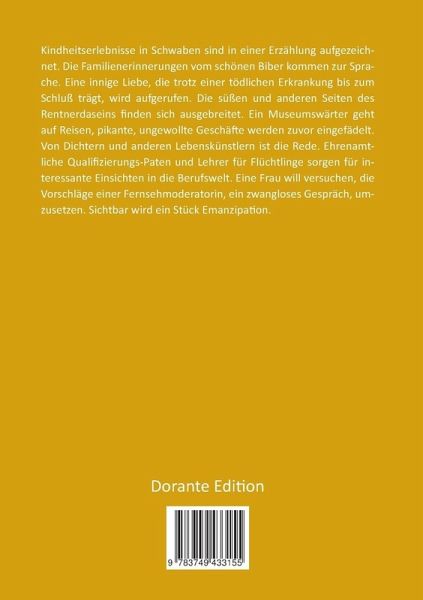 Kindheitserlebnisse in Schwaben sind in einer Erzählung aufgezeichnet. Die Familienerinnerungen vom schönen Biber kommen zur Sprache. Eine innige Liebe, die trotz einer tödlichen Erkrankung bis zum Schluß trägt, wird aufgerufen. Die süßen und anderen Seiten des Rentnerdaseins finden sich ausgebreitet. Ein Museumswärter geht auf Reisen, pikante, ungewollte Geschäfte werden zuvor eingefädelt. Von Dichtern und anderen Lebenskünstlern ist die Rede. Ehrenamtliche Qualifizierungs-Paten und Lehrer für Flüchtlinge sorgen für interessante Einsichten in die Berufswelt. Eine Frau will versuchen, die Vorschläge einer Fernsehmoderatorin, ein zwangloses Gespräch, umzusetzen. Sichtbar wird ein Stück Emanzipation.

Dorante Edition

9 783749 433155